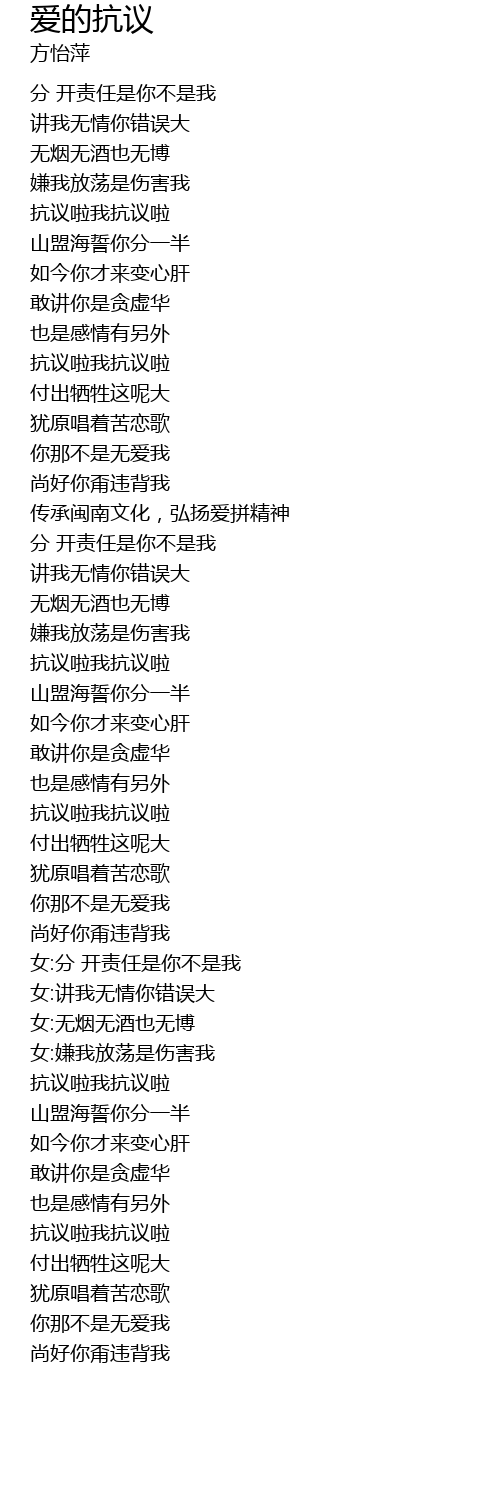 爱的抗议
方怡萍

分 开责任是你不是我
讲我无情你错误大
无烟无酒也无博
嫌我放荡是伤害我
抗议啦我抗议啦
山盟海誓你分一半
如今你才来变心肝
敢讲你是贪虚华
也是感情有另外
抗议啦我抗议啦
付出牺牲这呢大
犹原唱着苦恋歌
你那不是无爱我
尚好你甭违背我
传承闽南文化，弘扬爱拼精神
分 开责任是你不是我
讲我无情你错误大
无烟无酒也无博
嫌我放荡是伤害我
抗议啦我抗议啦
山盟海誓你分一半
如今你才来变心肝
敢讲你是贪虚华
也是感情有另外
抗议啦我抗议啦
付出牺牲这呢大
犹原唱着苦恋歌
你那不是无爱我
尚好你甭违背我
女:分 开责任是你不是我
女:讲我无情你错误大
女:无烟无酒也无博
女:嫌我放荡是伤害我
抗议啦我抗议啦
山盟海誓你分一半
如今你才来变心肝
敢讲你是贪虚华
也是感情有另外
抗议啦我抗议啦
付出牺牲这呢大
犹原唱着苦恋歌
你那不是无爱我
尚好你甭违背我